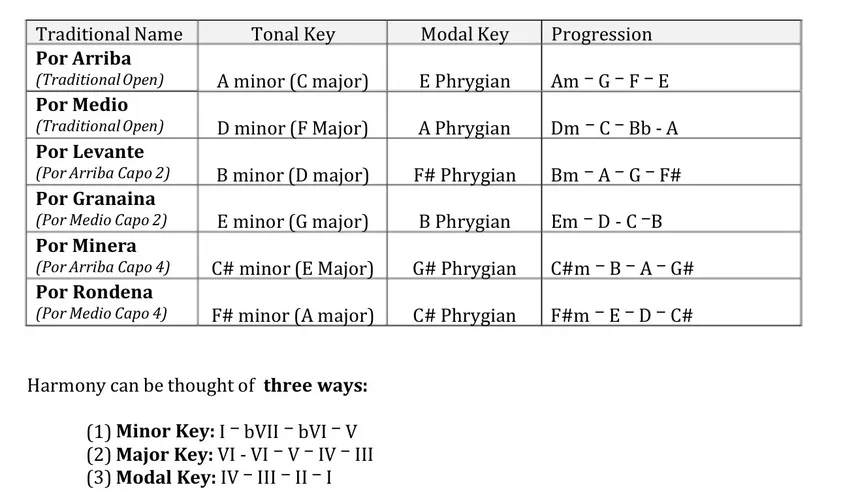 | Traditional Name | Tonal Key | Modal Key | Progression |
|---|---|---|---|
| **Por Arriba** *(Traditional Open)* | A minor (C major) | E Phrygian | Am – G – F – E |
| **Por Medio** *(Traditional Open)* | D minor (F Major) | A Phrygian | Dm – C – Bb - A |
| **Por Levante** *(Por Arriba Capo 2)* | B minor (D major) | F# Phrygian | Bm – A – G – F# |
| **Por Granaina** *(Por Medio Capo 2)* | E minor (G major) | B Phrygian | Em – D - C –B |
| **Por Minera** *(Por Arriba Capo 4)* | C# minor (E Major) | G# Phrygian | C#m – B – A – G# |
| **Por Rondena** *(Por Medio Capo 4)* | F# minor (A major) | C# Phrygian | F#m – E – D – C# |

Harmony can be thought of **three ways:**

(1) **Minor Key:** I – bVII – bVI – V
(2) **Major Key:** VI - VI – V – IV – III
(3) **Modal Key:** IV – III – II – I